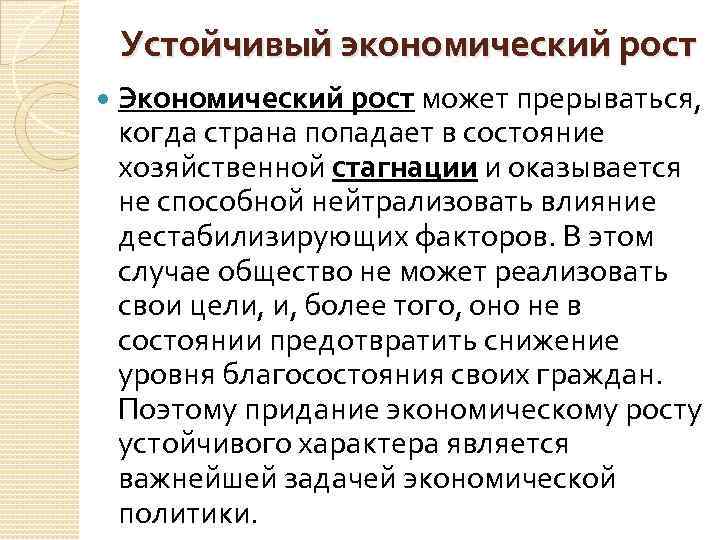 Устойчивый экономический рост

• Экономический рост может прерываться, когда страна попадает в состояние хозяйственной стагнации и оказывается не способной нейтрализовать влияние дестабилизирующих факторов. В этом случае общество не может реализовать свои цели, и, более того, оно не в состоянии предотвратить снижение уровня благосостояния своих граждан. Поэтому придание экономическому росту устойчивого характера является важнейшей задачей экономической политики.